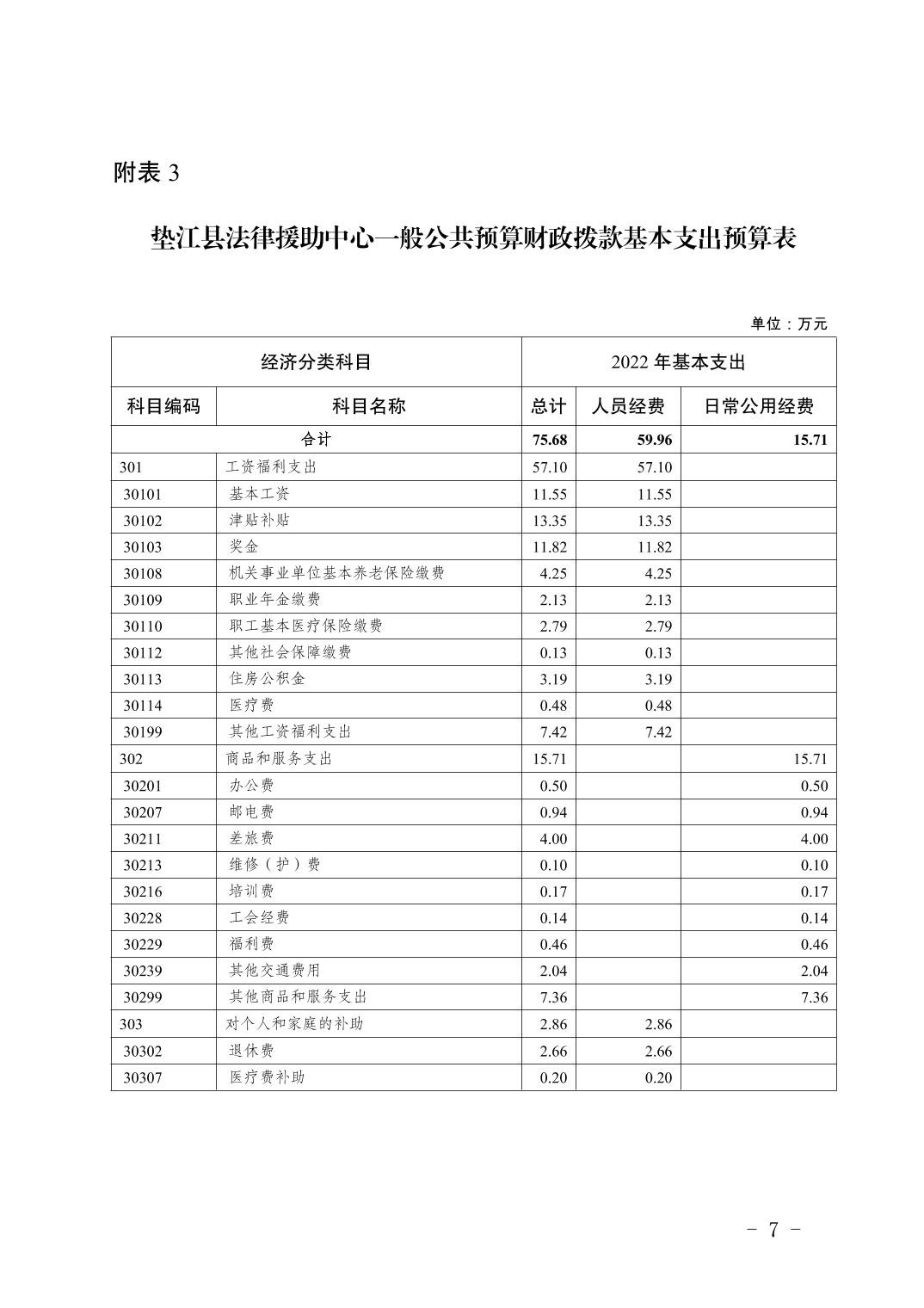 附表 3

垫江县法律援助中心一般公共预算财政拨款基本支出预算表

单位：万元

| 经济分类科目 | | 2022 年基本支出 | | |
|---|---|---|---|---|
| 科目编码 | 科目名称 | 总计 | 人员经费 | 日常公用经费 |
| 合计 | | 75.68 | 59.96 | 15.71 |
| 301 | 工资福利支出 | 57.10 | 57.10 | |
| 30101 | 基本工资 | 11.55 | 11.55 | |
| 30102 | 津贴补贴 | 13.35 | 13.35 | |
| 30103 | 奖金 | 11.82 | 11.82 | |
| 30108 | 机关事业单位基本养老保险缴费 | 4.25 | 4.25 | |
| 30109 | 职业年金缴费 | 2.13 | 2.13 | |
| 30110 | 职工基本医疗保险缴费 | 2.79 | 2.79 | |
| 30112 | 其他社会保障缴费 | 0.13 | 0.13 | |
| 30113 | 住房公积金 | 3.19 | 3.19 | |
| 30114 | 医疗费 | 0.48 | 0.48 | |
| 30199 | 其他工资福利支出 | 7.42 | 7.42 | |
| 302 | 商品和服务支出 | 15.71 | | 15.71 |
| 30201 | 办公费 | 0.50 | | 0.50 |
| 30207 | 邮电费 | 0.94 | | 0.94 |
| 30211 | 差旅费 | 4.00 | | 4.00 |
| 30213 | 维修（护）费 | 0.10 | | 0.10 |
| 30216 | 培训费 | 0.17 | | 0.17 |
| 30228 | 工会经费 | 0.14 | | 0.14 |
| 30229 | 福利费 | 0.46 | | 0.46 |
| 30239 | 其他交通费用 | 2.04 | | 2.04 |
| 30299 | 其他商品和服务支出 | 7.36 | | 7.36 |
| 303 | 对个人和家庭的补助 | 2.86 | 2.86 | |
| 30302 | 退休费 | 2.66 | 2.66 | |
| 30307 | 医疗费补助 | 0.20 | 0.20 | |

- 7 -